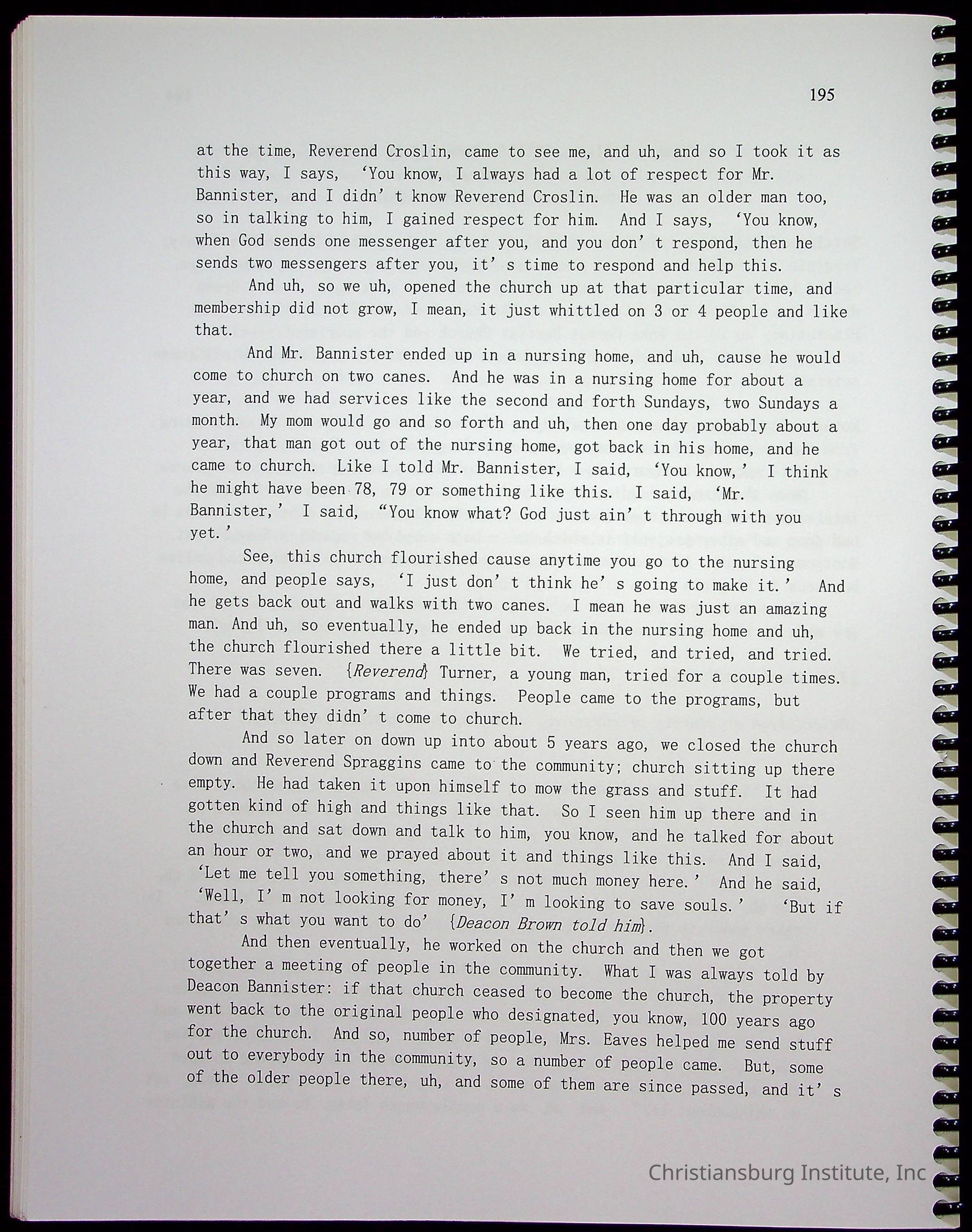 195

at the time, Reverend Croslin, came to see me, and uh, and so I took it as this way, I says, 'You know, I always had a lot of respect for Mr. Bannister, and I didn't know Reverend Croslin. He was an older man too, so in talking to him, I gained respect for him. And I says, 'You know, when God sends one messenger after you, and you don't respond, then he sends two messengers after you, it's time to respond and help this.

And uh, so we uh, opened the church up at that particular time, and membership did not grow, I mean, it just whittled on 3 or 4 people and like that.

And Mr. Bannister ended up in a nursing home, and uh, cause he would come to church on two canes. And he was in a nursing home for about a year, and we had services like the second and forth Sundays, two Sundays a month. My mom would go and so forth and uh, then one day probably about a year, that man got out of the nursing home, got back in his home, and he came to church. Like I told Mr. Bannister, I said, 'You know,' I think he might have been 78, 79 or something like this. I said, 'Mr. Bannister,' I said, "You know what? God just ain't through with you yet.'

See, this church flourished cause anytime you go to the nursing home, and people says, 'I just don't think he's going to make it.' And he gets back out and walks with two canes. I mean he was just an amazing man. And uh, so eventually, he ended up back in the nursing home and uh, the church flourished there a little bit. We tried, and tried, and tried. There was seven. {Reverend} Turner, a young man, tried for a couple times. We had a couple programs and things. People came to the programs, but after that they didn't come to church.

And so later on down up into about 5 years ago, we closed the church down and Reverend Spraggins came to the community; church sitting up there empty. He had taken it upon himself to mow the grass and stuff. It had gotten kind of high and things like that. So I seen him up there and in the church and sat down and talk to him, you know, and he talked for about an hour or two, and we prayed about it and things like this. And I said, 'Let me tell you something, there's not much money here.' And he said, 'Well, I'm not looking for money, I'm looking to save souls.' 'But if that's what you want to do' {Deacon Brown told him}.

And then eventually, he worked on the church and then we got together a meeting of people in the community. What I was always told by Deacon Bannister: if that church ceased to become the church, the property went back to the original people who designated, you know, 100 years ago for the church. And so, number of people, Mrs. Eaves helped me send stuff out to everybody in the community, so a number of people came. But, some of the older people there, uh, and some of them are since passed, and it's

Christiansburg Institute, Inc